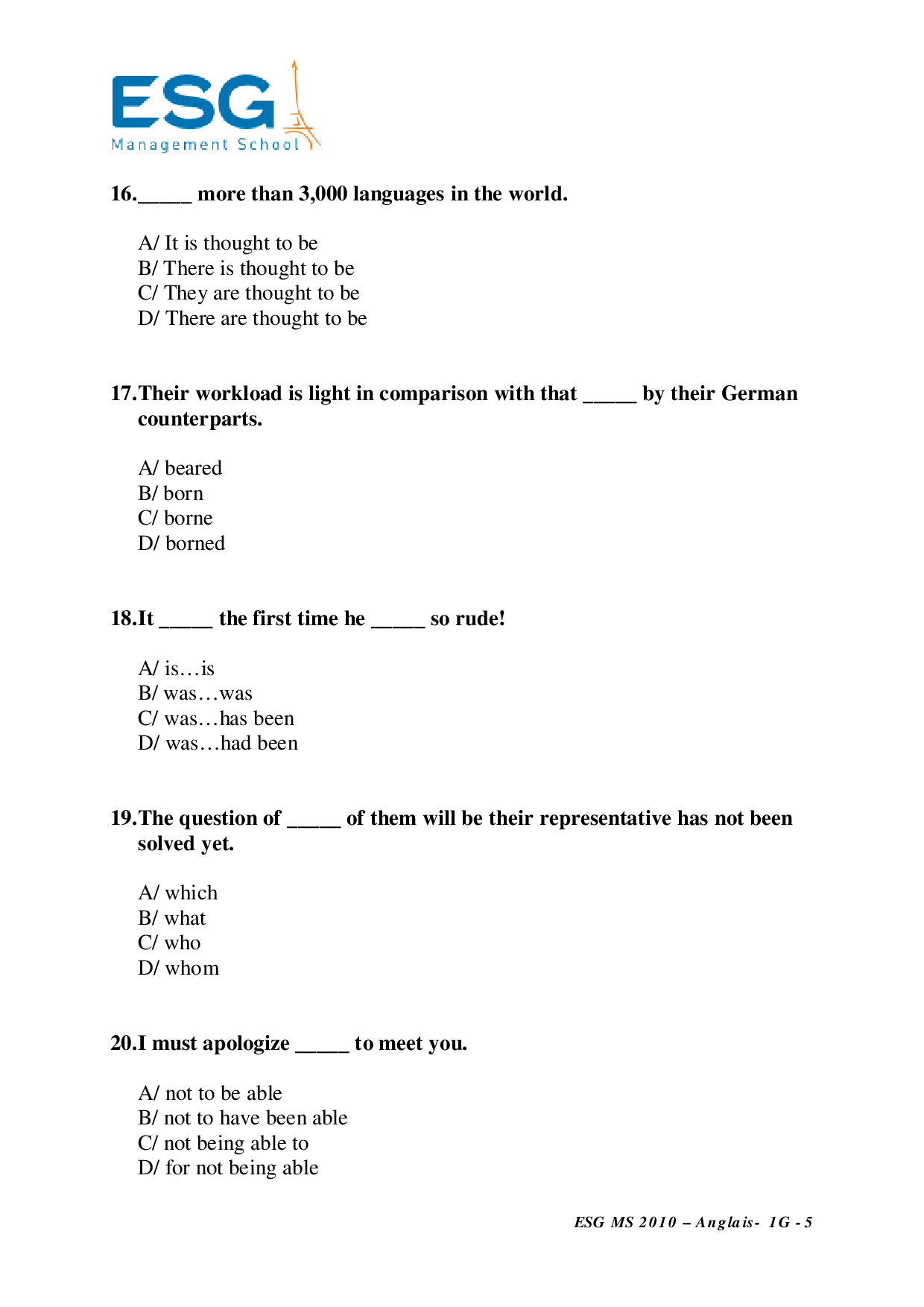 ESG
Management School

16._____ more than 3,000 languages in the world.

A/ It is thought to be
B/ There is thought to be
C/ They are thought to be
D/ There are thought to be

17.Their workload is light in comparison with that _____ by their German counterparts.

A/ beared
B/ born
C/ borne
D/ borned

18.It _____ the first time he _____ so rude!

A/ is…is
B/ was…was
C/ was…has been
D/ was…had been

19.The question of _____ of them will be their representative has not been solved yet.

A/ which
B/ what
C/ who
D/ whom

20.I must apologize _____ to meet you.

A/ not to be able
B/ not to have been able
C/ not being able to
D/ for not being able

ESG MS 2010 – Anglais- 1G - 5